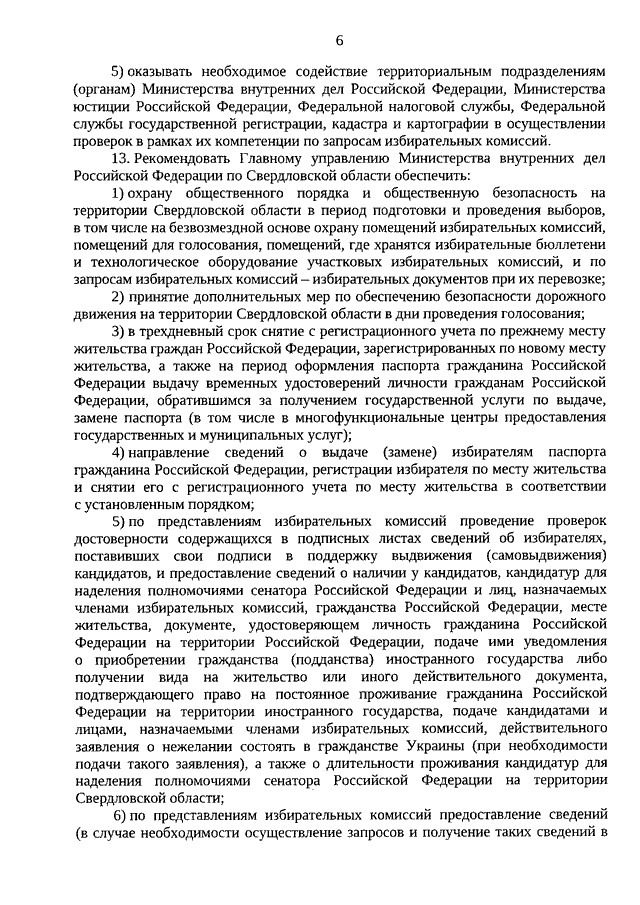 6

5) оказывать необходимое содействие территориальным подразделениям (органам) Министерства внутренних дел Российской Федерации, Министерства юстиции Российской Федерации, Федеральной налоговой службы, Федеральной службы государственной регистрации, кадастра и картографии в осуществлении проверок в рамках их компетенции по запросам избирательных комиссий.

13. Рекомендовать Главному управлению Министерства внутренних дел Российской Федерации по Свердловской области обеспечить:

1) охрану общественного порядка и общественную безопасность на территории Свердловской области в период подготовки и проведения выборов, в том числе на безвозмездной основе охрану помещений избирательных комиссий, помещений для голосования, помещений, где хранятся избирательные бюллетени и технологическое оборудование участковых избирательных комиссий, и по запросам избирательных комиссий – избирательных документов при их перевозке;

2) принятие дополнительных мер по обеспечению безопасности дорожного движения на территории Свердловской области в дни проведения голосования;

3) в трехдневный срок снятие с регистрационного учета по прежнему месту жительства граждан Российской Федерации, зарегистрированных по новому месту жительства, а также на период оформления паспорта гражданина Российской Федерации выдачу временных удостоверений личности гражданам Российской Федерации, обратившимся за получением государственной услуги по выдаче, замене паспорта (в том числе в многофункциональные центры предоставления государственных и муниципальных услуг);

4) направление сведений о выдаче (замене) избирателям паспорта гражданина Российской Федерации, регистрации избирателя по месту жительства и снятии его с регистрационного учета по месту жительства в соответствии с установленным порядком;

5) по представлениям избирательных комиссий проведение проверок достоверности содержащихся в подписных листах сведений об избирателях, поставивших свои подписи в поддержку выдвижения (самовыдвижения) кандидатов, и предоставление сведений о наличии у кандидатов, кандидатур для наделения полномочиями сенатора Российской Федерации и лиц, назначаемых членами избирательных комиссий, гражданства Российской Федерации, месте жительства, документе, удостоверяющем личность гражданина Российской Федерации на территории Российской Федерации, подаче ими уведомления о приобретении гражданства (подданства) иностранного государства либо получении вида на жительство или иного действительного документа, подтверждающего право на постоянное проживание гражданина Российской Федерации на территории иностранного государства, подаче кандидатами и лицами, назначаемыми членами избирательных комиссий, действительного заявления о нежелании состоять в гражданстве Украины (при необходимости подачи такого заявления), а также о длительности проживания кандидатур для наделения полномочиями сенатора Российской Федерации на территории Свердловской области;

6) по представлениям избирательных комиссий предоставление сведений (в случае необходимости осуществление запросов и получение таких сведений в